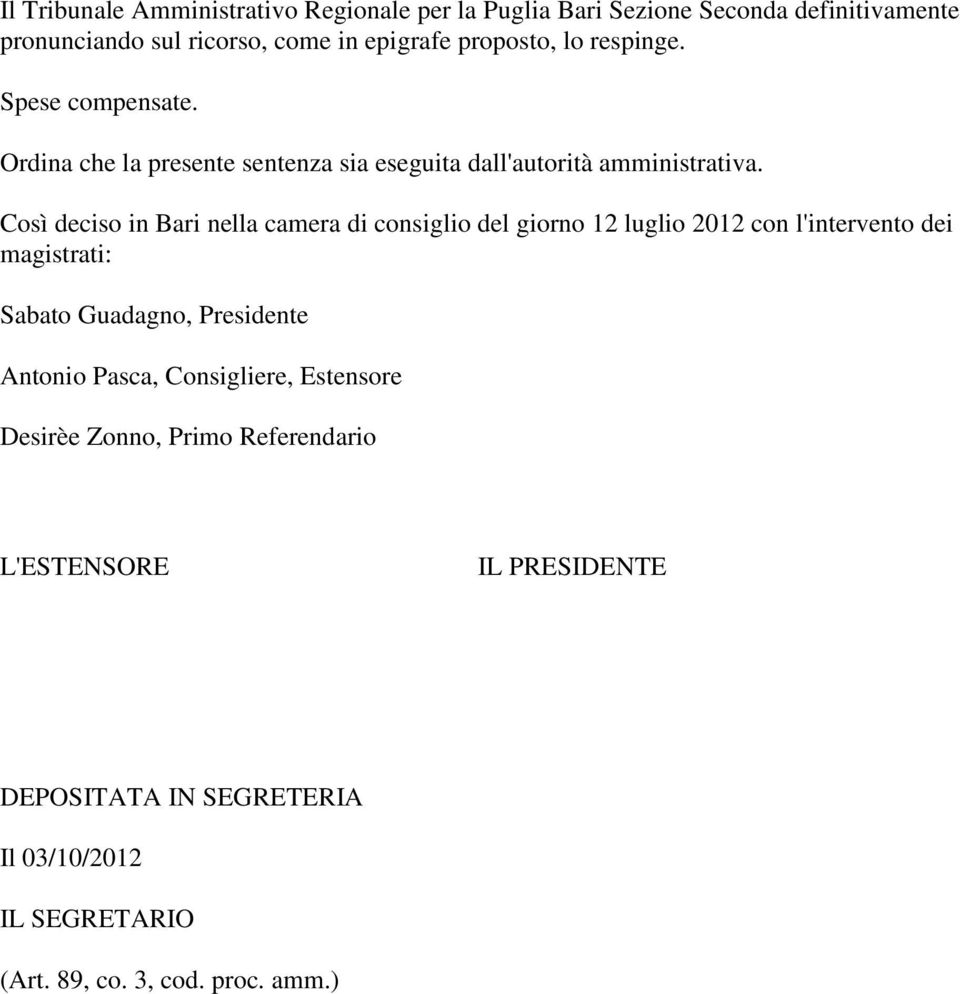 Il Tribunale Amministrativo Regionale per la Puglia Bari Sezione Seconda definitivamente pronunciando sul ricorso, come in epigrafe proposto, lo respinge.

Spese compensate.

Ordina che la presente sentenza sia eseguita dall'autorità amministrativa.

Così deciso in Bari nella camera di consiglio del giorno 12 luglio 2012 con l'intervento dei magistrati:

Sabato Guadagno, Presidente

Antonio Pasca, Consigliere, Estensore

Desirèe Zonno, Primo Referendario

L'ESTENSORE

IL PRESIDENTE

DEPOSITATA IN SEGRETERIA

Il 03/10/2012

IL SEGRETARIO

(Art. 89, co. 3, cod. proc. amm.)